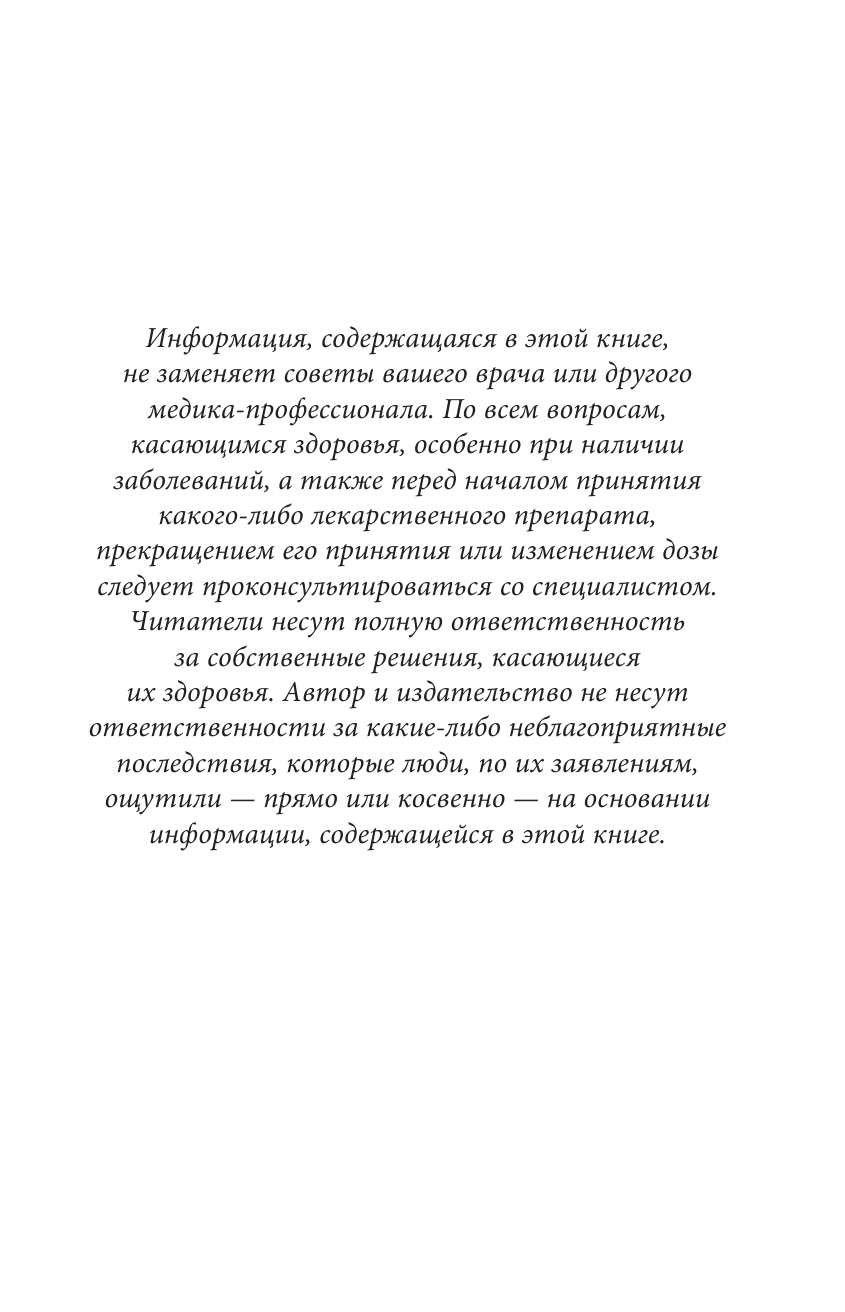 Информация, содержащаяся в этой книге, не заменяет советы вашего врача или другого медика-профессионала. По всем вопросам, касающимся здоровья, особенно при наличии заболеваний, а также перед началом принятия какого-либо лекарственного препарата, прекращением его принятия или изменением дозы следует проконсультироваться со специалистом. Читатели несут полную ответственность за собственные решения, касающиеся их здоровья. Автор и издательство не несут ответственности за какие-либо неблагоприятные последствия, которые люди, по их заявлениям, ощутили — прямо или косвенно — на основании информации, содержащейся в этой книге.